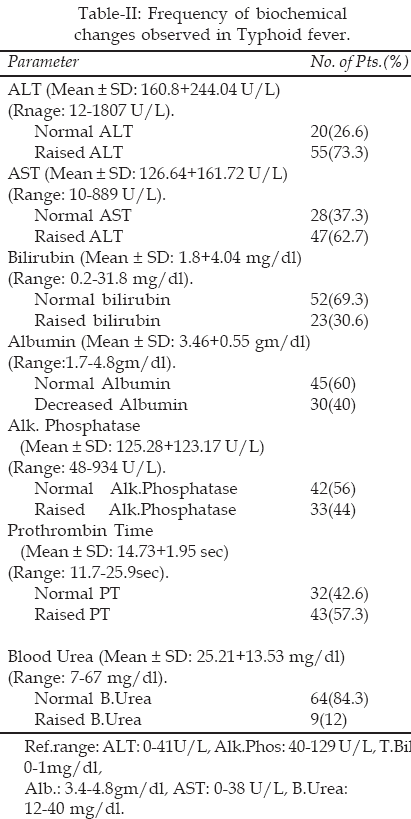 Table-II: Frequency of biochemical changes observed in Typhoid fever.

| Parameter | No. of Pts.(%) |
|---|---|
| ALT (Mean ± SD: 160.8+244.04 U/L) (Rnage: 12-1807 U/L). | |
| Normal ALT | 20(26.6) |
| Raised ALT | 55(73.3) |
| AST (Mean ± SD: 126.64+161.72 U/L) (Range: 10-889 U/L). | |
| Normal AST | 28(37.3) |
| Raised ALT | 47(62.7) |
| Bilirubin (Mean ± SD: 1.8+4.04 mg/dl) (Range: 0.2-31.8 mg/dl). | |
| Normal bilirubin | 52(69.3) |
| Raised bilirubin | 23(30.6) |
| Albumin (Mean ± SD: 3.46+0.55 gm/dl) (Range:1.7-4.8gm/dl). | |
| Normal Albumin | 45(60) |
| Decreased Albumin | 30(40) |
| Alk. Phosphatase (Mean ± SD: 125.28+123.17 U/L) (Range: 48-934 U/L). | |
| Normal Alk.Phosphatase | 42(56) |
| Raised Alk.Phosphatase | 33(44) |
| Prothrombin Time (Mean ± SD: 14.73+1.95 sec) (Range: 11.7-25.9sec). | |
| Normal PT | 32(42.6) |
| Raised PT | 43(57.3) |
| Blood Urea (Mean ± SD: 25.21+13.53 mg/dl) (Range: 7-67 mg/dl). | |
| Normal B.Urea | 64(84.3) |
| Raised B.Urea | 9(12) |

Ref.range: ALT: 0-41U/L, Alk.Phos: 40-129 U/L, T.Bil 0-1mg/dl, Alb.: 3.4-4.8gm/dl, AST: 0-38 U/L, B.Urea: 12-40 mg/dl.